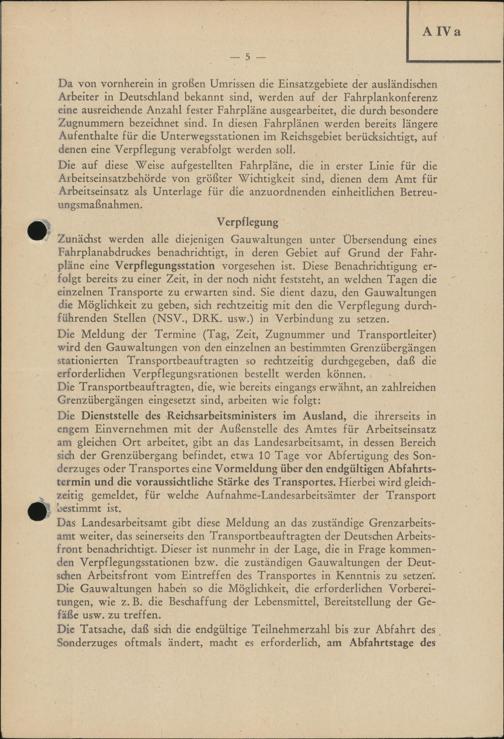 A IV a

— 5 —

Da von vornherein in großen Umrissen die Einsatzgebiete der ausländischen Arbeiter in Deutschland bekannt sind, werden auf der Fahrplankonferenz eine ausreichende Anzahl fester Fahrpläne ausgearbeitet, die durch besondere Zugnummern bezeichnet sind. In diesen Fahrplänen werden bereits längere Aufenthalte für die Unterwegsstationen im Reichsgebiet berücksichtigt, auf denen eine Verpflegung verabfolgt werden soll.

Die auf diese Weise aufgestellten Fahrpläne, die in erster Linie für die Arbeitseinsatzbehörde von größter Wichtigkeit sind, dienen dem Amt für Arbeitseinsatz als Unterlage für die anzuordnenden einheitlichen Betreuungsmaßnahmen.

Verpflegung

Zunächst werden alle diejenigen Gauwaltungen unter Übersendung eines Fahrplanabdruckes benachrichtigt, in deren Gebiet auf Grund der Fahrpläne eine Verpflegungsstation vorgesehen ist. Diese Benachrichtigung erfolgt bereits zu einer Zeit, in der noch nicht feststeht, an welchen Tagen die einzelnen Transporte zu erwarten sind. Sie dient dazu, den Gauwaltungen die Möglichkeit zu geben, sich rechtzeitig mit den die Verpflegung durchführenden Stellen (NSV., DRK. usw.) in Verbindung zu setzen.

Die Meldung der Termine (Tag, Zeit, Zugnummer und Transportleiter) wird den Gauwaltungen von den einzelnen an bestimmten Grenzübergängen stationierten Transportbeauftragten so rechtzeitig durchgegeben, daß die erforderlichen Verpflegungsrationen bestellt werden können.

Die Transportbeauftragten, die, wie bereits eingangs erwähnt, an zahlreichen Grenzübergängen eingesetzt sind, arbeiten wie folgt:

Die Dienststelle des Reichsarbeitsministers im Ausland, die ihrerseits in engem Einvernehmen mit der Außenstelle des Amtes für Arbeitseinsatz am gleichen Ort arbeitet, gibt an das Landesarbeitsamt, in dessen Bereich sich der Grenzübergang befindet, etwa 10 Tage vor Abfertigung des Sonderzuges oder Transportes eine Vormeldung über den endgültigen Abfahrtstermin und die voraussichtliche Stärke des Transportes. Hierbei wird gleichzeitig gemeldet, für welche Aufnahme-Landesarbeitsämter der Transport bestimmt ist.

Das Landesarbeitsamt gibt diese Meldung an das zuständige Grenzarbeitsamt weiter, das seinerseits den Transportbeauftragten der Deutschen Arbeitsfront benachrichtigt. Dieser ist nunmehr in der Lage, die in Frage kommenden Verpflegungsstationen bzw. die zuständigen Gauwaltungen der Deutschen Arbeitsfront vom Eintreffen des Transportes in Kenntnis zu setzen. Die Gauwaltungen haben so die Möglichkeit, die erforderlichen Vorbereitungen, wie z. B. die Beschaffung der Lebensmittel, Bereitstellung der Gefäße usw. zu treffen.

Die Tatsache, daß sich die endgültige Teilnehmerzahl bis zur Abfahrt des Sonderzuges oftmals ändert, macht es erforderlich, am Abfahrtstage des